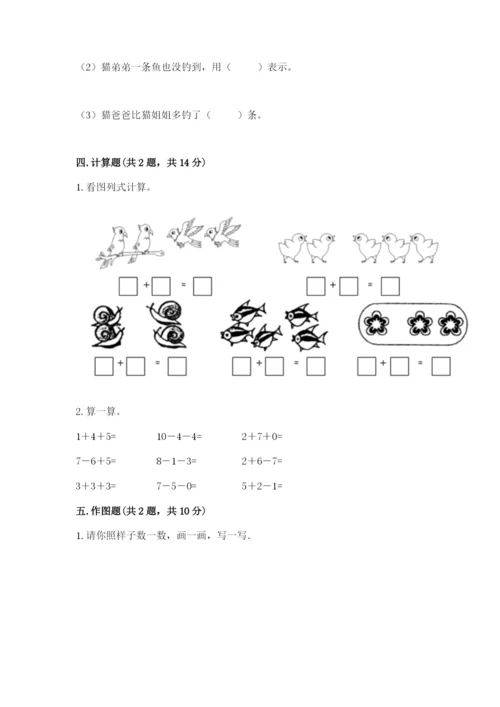 （2）猫弟弟一条鱼也没钓到，用（ ）表示。

（3）猫爸爸比猫姐姐多钓了（ ）条。

四.计算题（共2题，共14分）

1.看图列式计算。

☐+☐=☐ ☐+☐=☐

☐+☐=☐ ☐+☐=☐ ☐+☐=☐

2.算一算。

1＋4＋5= 10－4－4= 2＋7＋0=

7－6＋5= 8－1－3= 2＋6－7=

3＋3＋3= 7－5－0= 5＋2－1=

五.作图题（共2题，共10分）

1.请你照样子数一数，画一画，写一写.